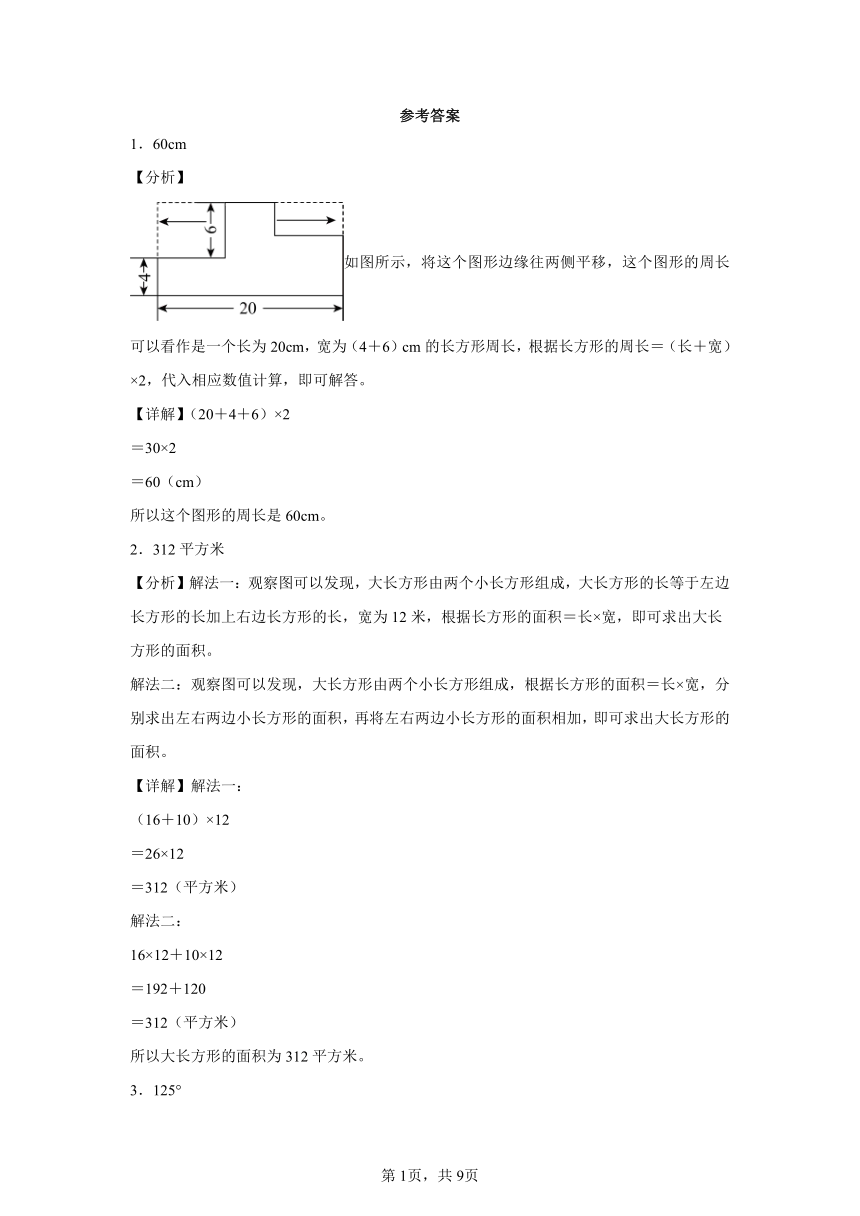 参考答案

1．60cm

【分析】

6

4

20

如图所示，将这个图形边缘往两侧平移，这个图形的周长可以看作是一个长为20cm，宽为（4＋6）cm的长方形周长，根据长方形的周长＝（长＋宽）×2，代入相应数值计算，即可解答。

【详解】（20＋4＋6）×2

＝30×2

＝60（cm）

所以这个图形的周长是60cm。

2．312平方米

【分析】解法一：观察图可以发现，大长方形由两个小长方形组成，大长方形的长等于左边长方形的长加上右边长方形的长，宽为12米，根据长方形的面积＝长×宽，即可求出大长方形的面积。

解法二：观察图可以发现，大长方形由两个小长方形组成，根据长方形的面积＝长×宽，分别求出左右两边小长方形的面积，再将左右两边小长方形的面积相加，即可求出大长方形的面积。

【详解】解法一：

（16＋10）×12

＝26×12

＝312（平方米）

解法二：

16×12＋10×12

＝192＋120

＝312（平方米）

所以大长方形的面积为312平方米。

3．125°

第1页，共9页